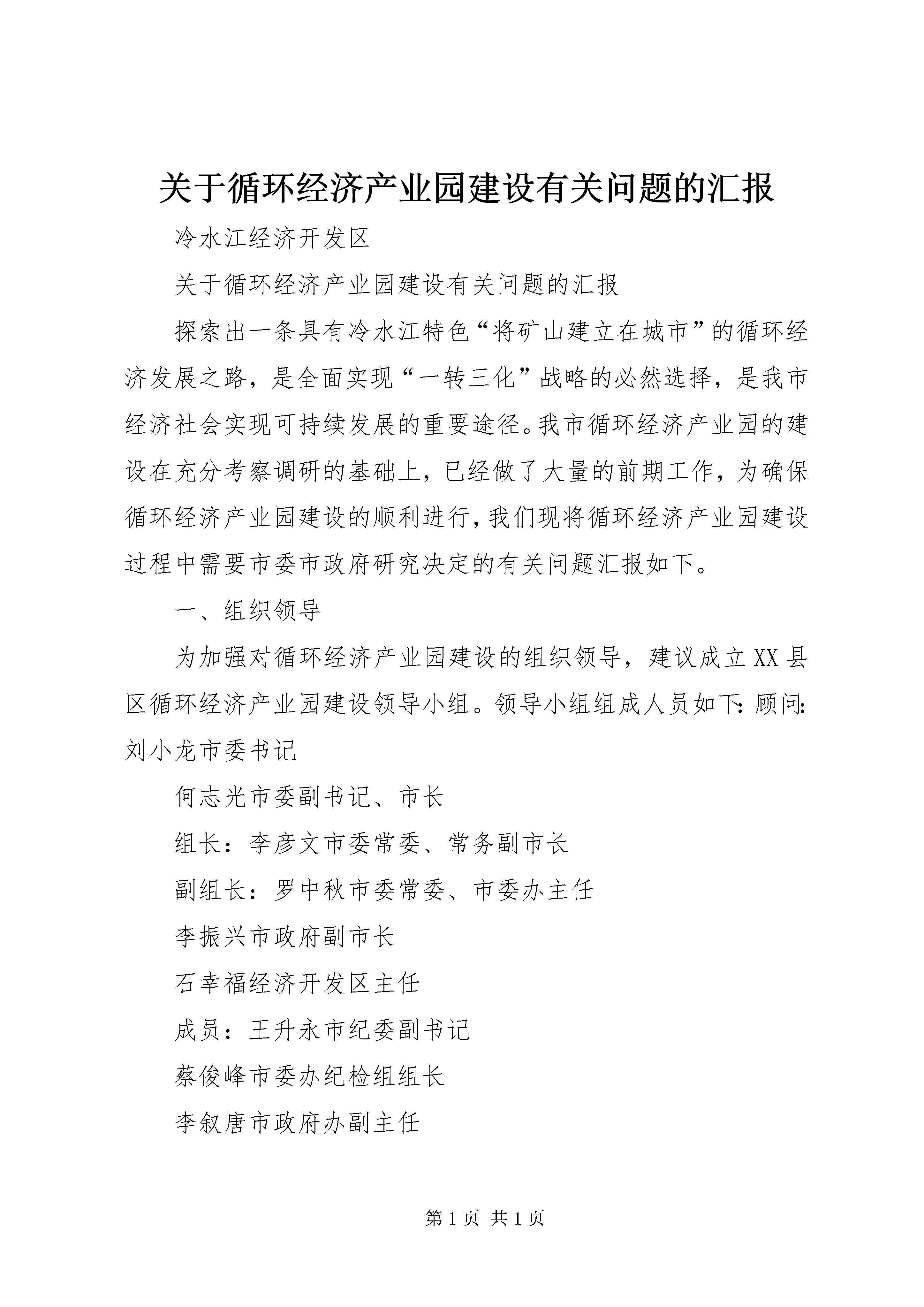 关于循环经济产业园建设有关问题的汇报

冷水江经济开发区

关于循环经济产业园建设有关问题的汇报

探索出一条具有冷水江特色“将矿山建立在城市”的循环经济发展之路，是全面实现“一转三化”战略的必然选择，是我市经济社会实现可持续发展的重要途径。我市循环经济产业园的建设在充分考察调研的基础上，已经做了大量的前期工作，为确保循环经济产业园建设的顺利进行，我们现将循环经济产业园建设过程中需要市委市政府研究决定的有关问题汇报如下。

一、组织领导

为加强对循环经济产业园建设的组织领导，建议成立XX县区循环经济产业园建设领导小组。领导小组组成人员如下：顾问：刘小龙市委书记

何志光市委副书记、市长

组长：李彦文市委常委、常务副市长

副组长：罗中秋市委常委、市委办主任

李振兴市政府副市长

石幸福经济开发区主任

成员：王升永市纪委副书记

蔡俊峰市委办纪检组组长

李叙唐市政府办副主任

第1页 共1页